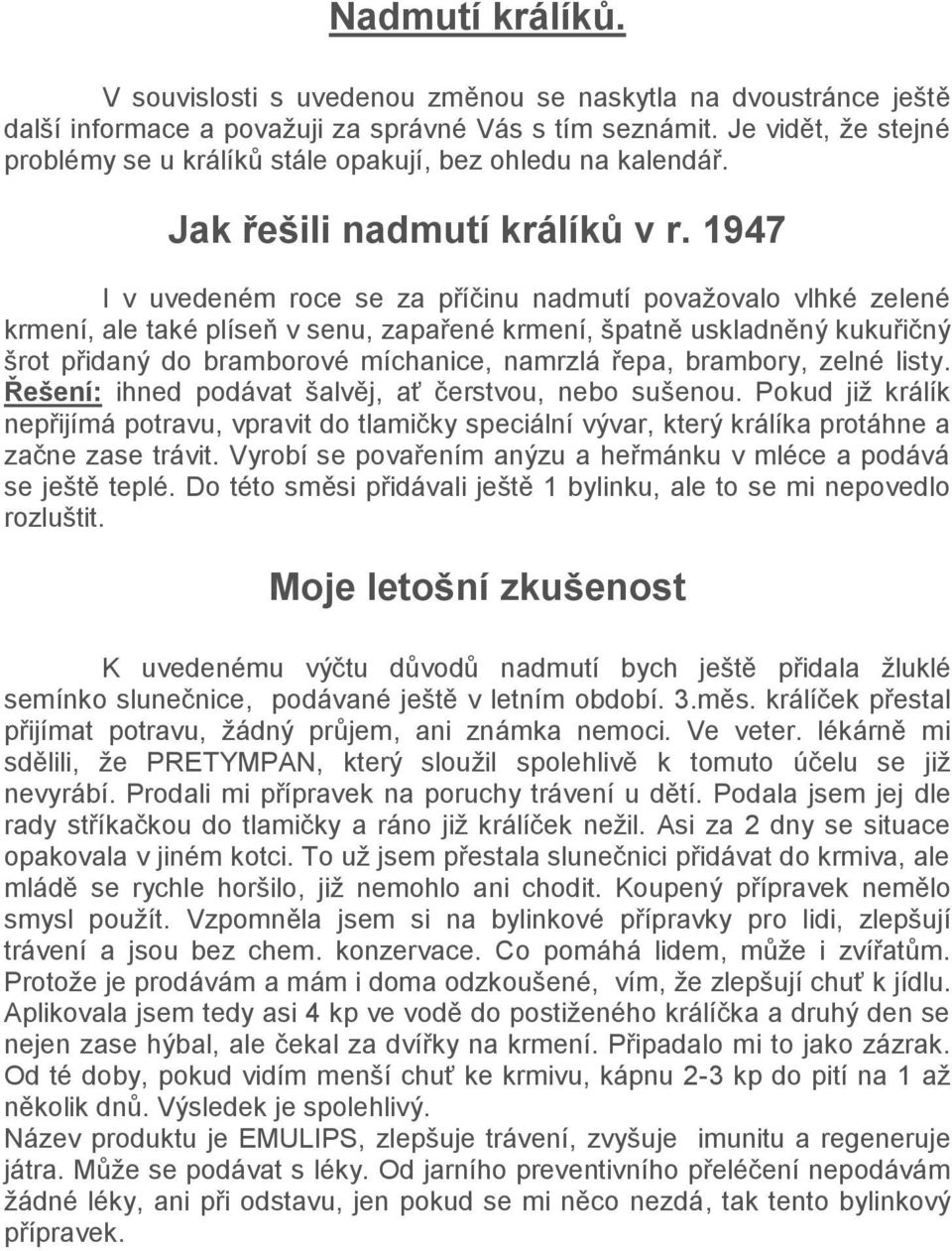 Nadmutí králíků.

V souvislosti s uvedenou změnou se naskytla na dvoustránce ještě další informace a považuji za správné Vás s tím seznámit. Je vidět, že stejné problémy se u králíků stále opakují, bez ohledu na kalendář.

Jak řešili nadmutí králíků v r. 1947

I v uvedeném roce se za příčinu nadmutí považovalo vlhké zelené krmení, ale také plíseň v senu, zapařené krmení, špatně uskladněný kukuřičný šrot přidaný do bramborové míchanice, namrzlá řepa, brambory, zelné listy. Řešení: ihned podávat šalvěj, ať čerstvou, nebo sušenou. Pokud již králík nepřijímá potravu, vpravit do tlamičky speciální vývar, který králíka protáhne a začne zase trávit. Vyrobí se povařením anýzu a heřmánku v mléce a podává se ještě teplé. Do této směsi přidávali ještě 1 bylinku, ale to se mi nepovedlo rozluštit.

Moje letošní zkušenost

K uvedenému výčtu důvodů nadmutí bych ještě přidala žluklé semínko slunečnice, podávané ještě v letním období. 3.měs. králíček přestal přijímat potravu, žádný průjem, ani známka nemoci. Ve veter. lékárně mi sdělili, že PRETYMPAN, který sloužil spolehlivě k tomuto účelu se již nevyrábí. Prodali mi přípravek na poruchy trávení u dětí. Podala jsem jej dle rady stříkačkou do tlamičky a ráno již králíček nežil. Asi za 2 dny se situace opakovala v jiném kotci. To už jsem přestala slunečnici přidávat do krmiva, ale mládě se rychle horšilo, již nemohlo ani chodit. Koupený přípravek nemělo smysl použít. Vzpomněla jsem si na bylinkové přípravky pro lidi, zlepšují trávení a jsou bez chem. konzervace. Co pomáhá lidem, může i zvířatům. Protože je prodávám a mám i doma odzkoušené, vím, že zlepšují chuť k jídlu. Aplikovala jsem tedy asi 4 kp ve vodě do postiženého králíčka a druhý den se nejen zase hýbal, ale čekal za dvířky na krmení. Připadalo mi to jako zázrak. Od té doby, pokud vidím menší chuť ke krmivu, kápnu 2-3 kp do pití na 1 až několik dnů. Výsledek je spolehlivý.
Název produktu je EMULIPS, zlepšuje trávení, zvyšuje imunitu a regeneruje játra. Může se podávat s léky. Od jarního preventivního přeléčení nepodávám žádné léky, ani při odstavu, jen pokud se mi něco nezdá, tak tento bylinkový přípravek.